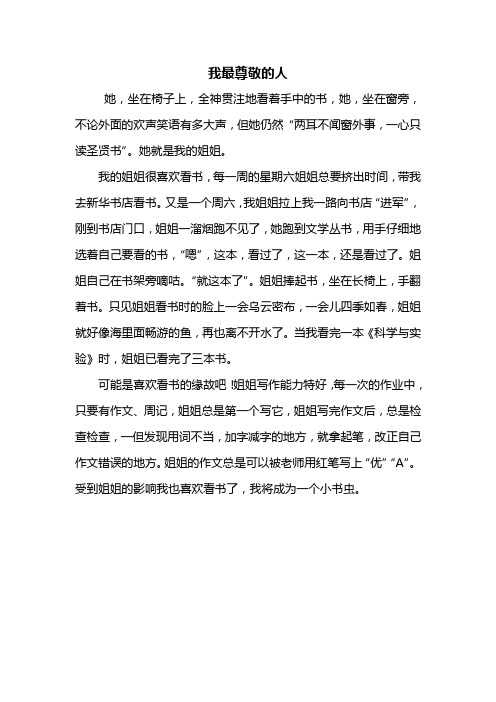 我最尊敬的人

她，坐在椅子上，全神贯注地看着手中的书，她，坐在窗旁，不论外面的欢声笑语有多大声，但她仍然“两耳不闻窗外事，一心只读圣贤书”。她就是我的姐姐。

我的姐姐很喜欢看书，每一周的星期六姐姐总要挤出时间，带我去新华书店看书。又是一个周六，我姐姐拉上我一路向书店“进军”，刚到书店门口，姐姐一溜烟跑不见了，她跑到文学丛书，用手仔细地选着自己要看的书，“嗯”，这本，看过了，这一本，还是看过了。姐姐自己在书架旁嘀咕。“就这本了”。姐姐捧起书，坐在长椅上，手翻着书。只见姐姐看书时的脸上一会乌云密布，一会儿四季如春，姐姐就好像海里面畅游的鱼，再也离不开水了。当我看完一本《科学与实验》时，姐姐已看完了三本书。

可能是喜欢看书的缘故吧 姐姐写作能力特好 ,每一次的作业中，只要有作文、周记，姐姐总是第一个写它，姐姐写完作文后，总是检查检查，一但发现用词不当，加字减字的地方，就拿起笔，改正自己作文错误的地方。姐姐的作文总是可以被老师用红笔写上“优”“A”。受到姐姐的影响我也喜欢看书了，我将成为一个小书虫。